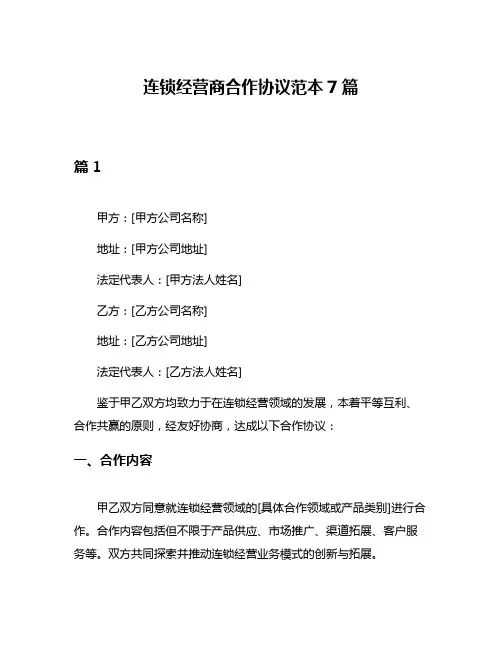 连锁经营商合作协议范本 7 篇

篇 1

甲方：[甲方公司名称]

地址：[甲方公司地址]

法定代表人：[甲方法人姓名]

乙方：[乙方公司名称]

地址：[乙方公司地址]

法定代表人：[乙方法人姓名]

鉴于甲乙双方均致力于在连锁经营领域的发展，本着平等互利、合作共赢的原则，经友好协商，达成以下合作协议：

一、合作内容

甲乙双方同意就连锁经营领域的[具体合作领域或产品类别]进行合作。合作内容包括但不限于产品供应、市场推广、渠道拓展、客户服务等。双方共同探索并推动连锁经营业务模式的创新与拓展。